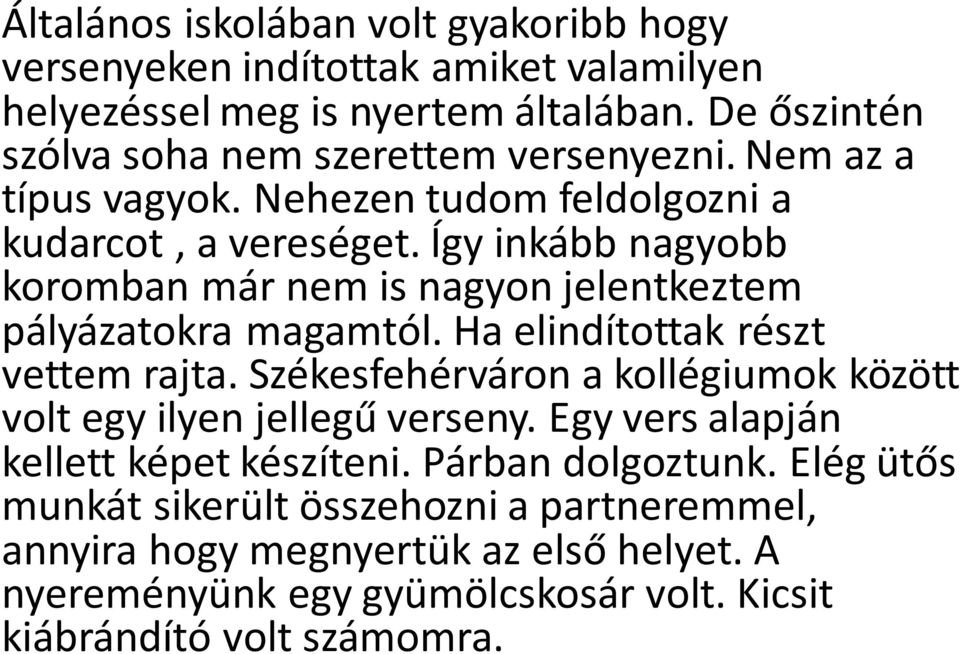 Általános iskolában volt gyakoribb hogy versenyeken indítottak amiket valamilyen helyezéssel meg is nyertem általában. De őszintén szólva soha nem szerettem versenyezni. Nem az a típus vagyok. Nehezen tudom feldolgozni a kudarcot , a vereséget. Így inkább nagyobb koromban már nem is nagyon jelentkeztem pályázatokra magamtól. Ha elindítottak részt vettem rajta. Székesfehérváron a kollégiumok között volt egy ilyen jellegű verseny. Egy vers alapján kellett képet készíteni. Párban dolgoztunk. Elég ütős munkát sikerült összehozni a partneremmel, annyira hogy megnyertük az első helyet. A nyereményünk egy gyümölcskosár volt. Kicsit kiábrándító volt számomra.